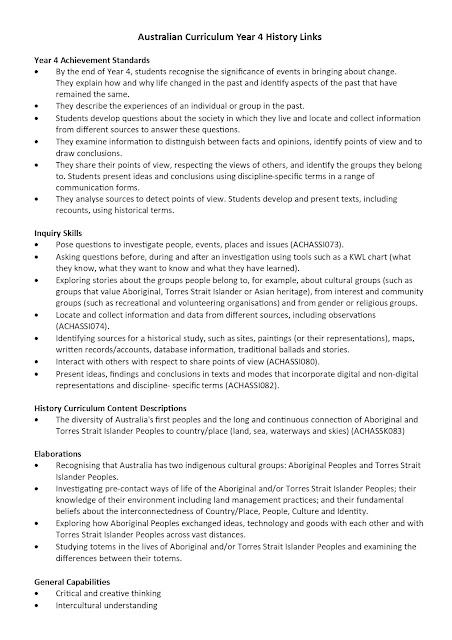 Australian Curriculum Year 4 History Links

Year 4 Achievement Standards
• By the end of Year 4, students recognise the significance of events in bringing about change. They explain how and why life changed in the past and identify aspects of the past that have remained the same.
• They describe the experiences of an individual or group in the past.
• Students develop questions about the society in which they live and locate and collect information from different sources to answer these questions.
• They examine information to distinguish between facts and opinions, identify points of view and to draw conclusions.
• They share their points of view, respecting the views of others, and identify the groups they belong to. Students present ideas and conclusions using discipline-specific terms in a range of communication forms.
• They analyse sources to detect points of view. Students develop and present texts, including recounts, using historical terms.

Inquiry Skills
• Pose questions to investigate people, events, places and issues (ACHASSI073).
• Asking questions before, during and after an investigation using tools such as a KWL chart (what they know, what they want to know and what they have learned).
• Exploring stories about the groups people belong to, for example, about cultural groups (such as groups that value Aboriginal, Torres Strait Islander or Asian heritage), from interest and community groups (such as recreational and volunteering organisations) and from gender or religious groups.
• Locate and collect information and data from different sources, including observations (ACHASSI074).
• Identifying sources for a historical study, such as sites, paintings (or their representations), maps, written records/accounts, database information, traditional ballads and stories.
• Interact with others with respect to share points of view (ACHASSI080).
• Present ideas, findings and conclusions in texts and modes that incorporate digital and non-digital representations and discipline- specific terms (ACHASSI082).

History Curriculum Content Descriptions
• The diversity of Australia's first peoples and the long and continuous connection of Aboriginal and Torres Strait Islander Peoples to country/place (land, sea, waterways and skies) (ACHASSK083)

Elaborations
• Recognising that Australia has two indigenous cultural groups: Aboriginal Peoples and Torres Strait Islander Peoples.
• Investigating pre-contact ways of life of the Aboriginal and/or Torres Strait Islander Peoples; their knowledge of their environment including land management practices; and their fundamental beliefs about the interconnectedness of Country/Place, People, Culture and Identity.
• Exploring how Aboriginal Peoples exchanged ideas, technology and goods with each other and with Torres Strait Islander Peoples across vast distances.
• Studying totems in the lives of Aboriginal and/or Torres Strait Islander Peoples and examining the differences between their totems.

General Capabilities
• Critical and creative thinking
• Intercultural understanding